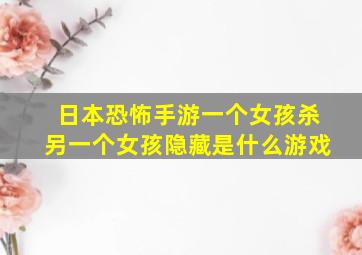 日本恐怖手游一个女孩杀另一个女孩隐藏是什么游戏